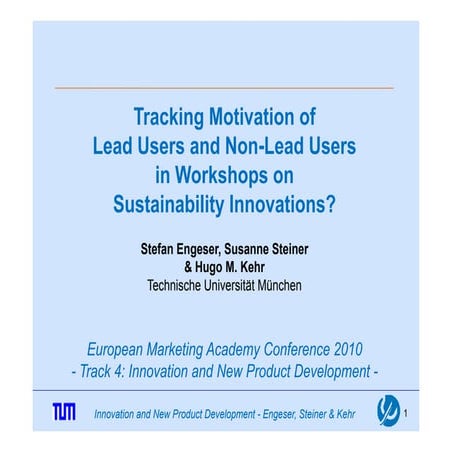 Tracking Motivation of Lead Users and Non-Lead Users in Workshops on Sustainability Innovations?

Stefan Engeser, Susanne Steiner & Hugo M. Kehr
Technische Universität München

European Marketing Academy Conference 2010
- Track 4: Innovation and New Product Development -

TUM Innovation and New Product Development - Engeser, Steiner & Kehr 1